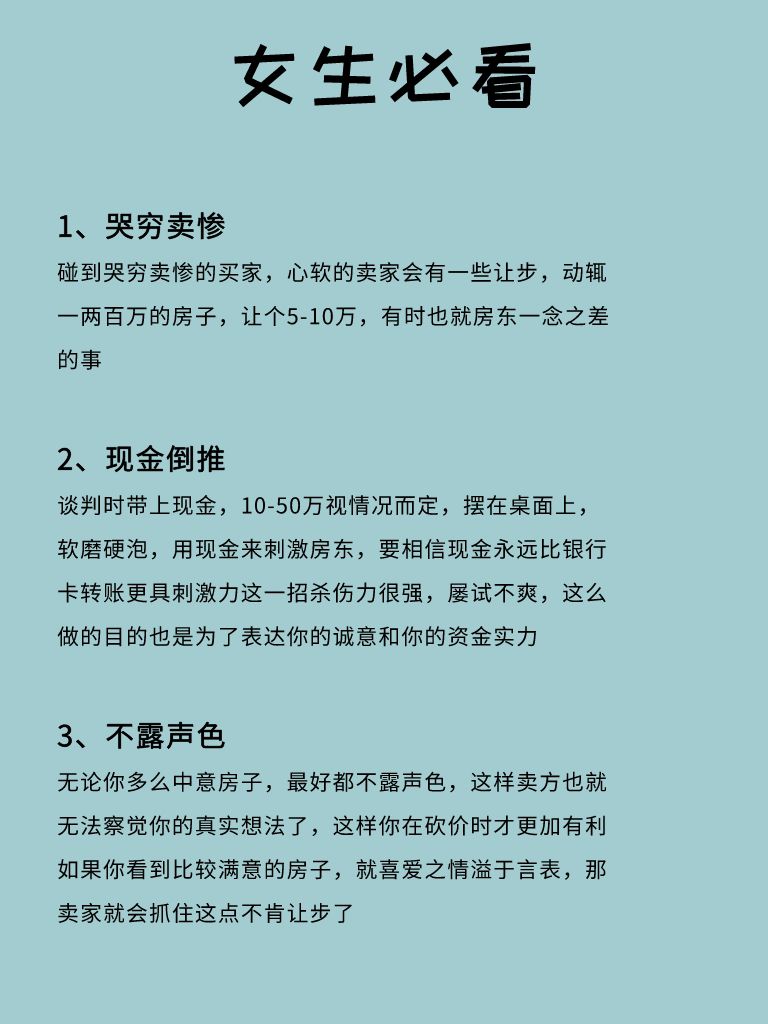 女生必看

1、哭穷卖惨

碰到哭穷卖惨的买家，心软的卖家会有一些让步，动辄一两百万的房子，让个5-10万，有时也就房东一念之差的事

2、现金倒推

谈判时带上现金，10-50万视情况而定，摆在桌面上，软磨硬泡，用现金来刺激房东，要相信现金永远比银行卡转账更具刺激力这一招杀伤力很强，屡试不爽，这么做的目的也是为了表达你的诚意和你的资金实力

3、不露声色

无论你多么中意房子，最好都不露声色，这样卖方也就无法察觉你的真实想法了，这样你在砍价时才更加有利如果你看到比较满意的房子，就喜爱之情溢于言表，那卖家就会抓住这点不肯让步了